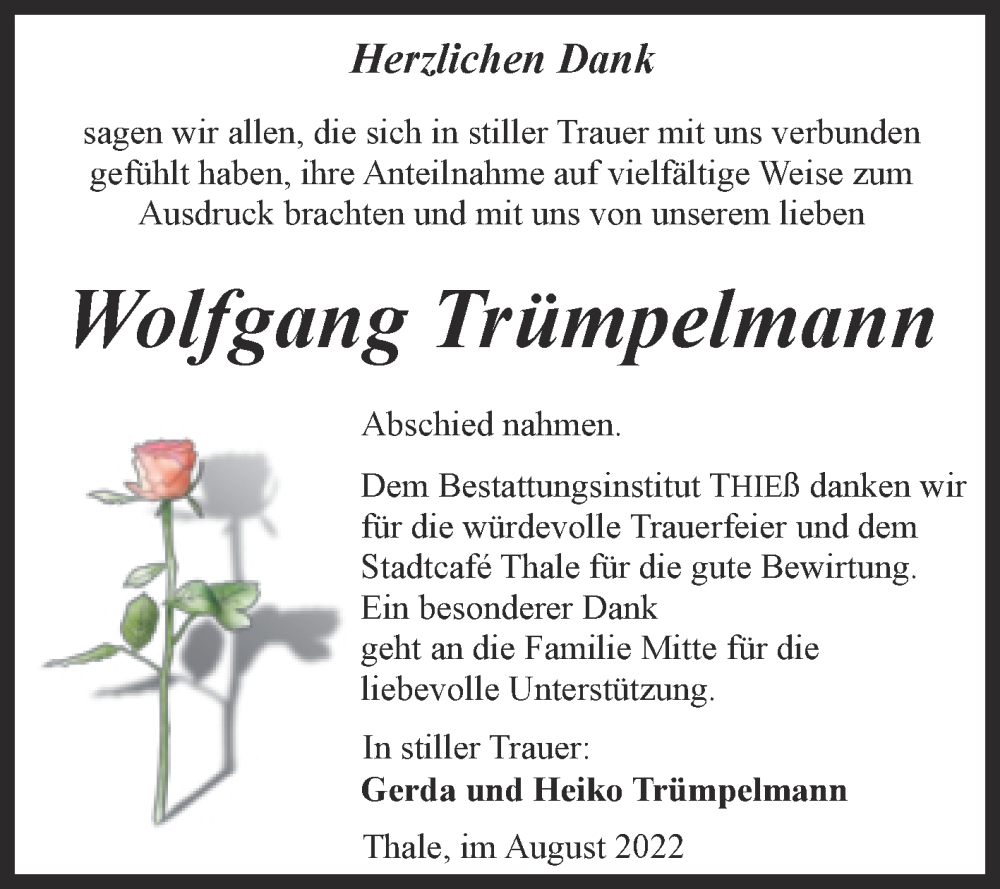 Herzlichen Dank

sagen wir allen, die sich in stiller Trauer mit uns verbunden gefühlt haben, ihre Anteilnahme auf vielfältige Weise zum Ausdruck brachten und mit uns von unserem lieben

Wolfgang Trümpelmann

Abschied nahmen.

Dem Bestattungsinstitut THIEß danken wir für die würdevolle Trauerfeier und dem Stadtcafé Thale für die gute Bewirtung.
Ein besonderer Dank
geht an die Familie Mitte für die liebevolle Unterstützung.

In stiller Trauer:
Gerda und Heiko Trümpelmann

Thale, im August 2022